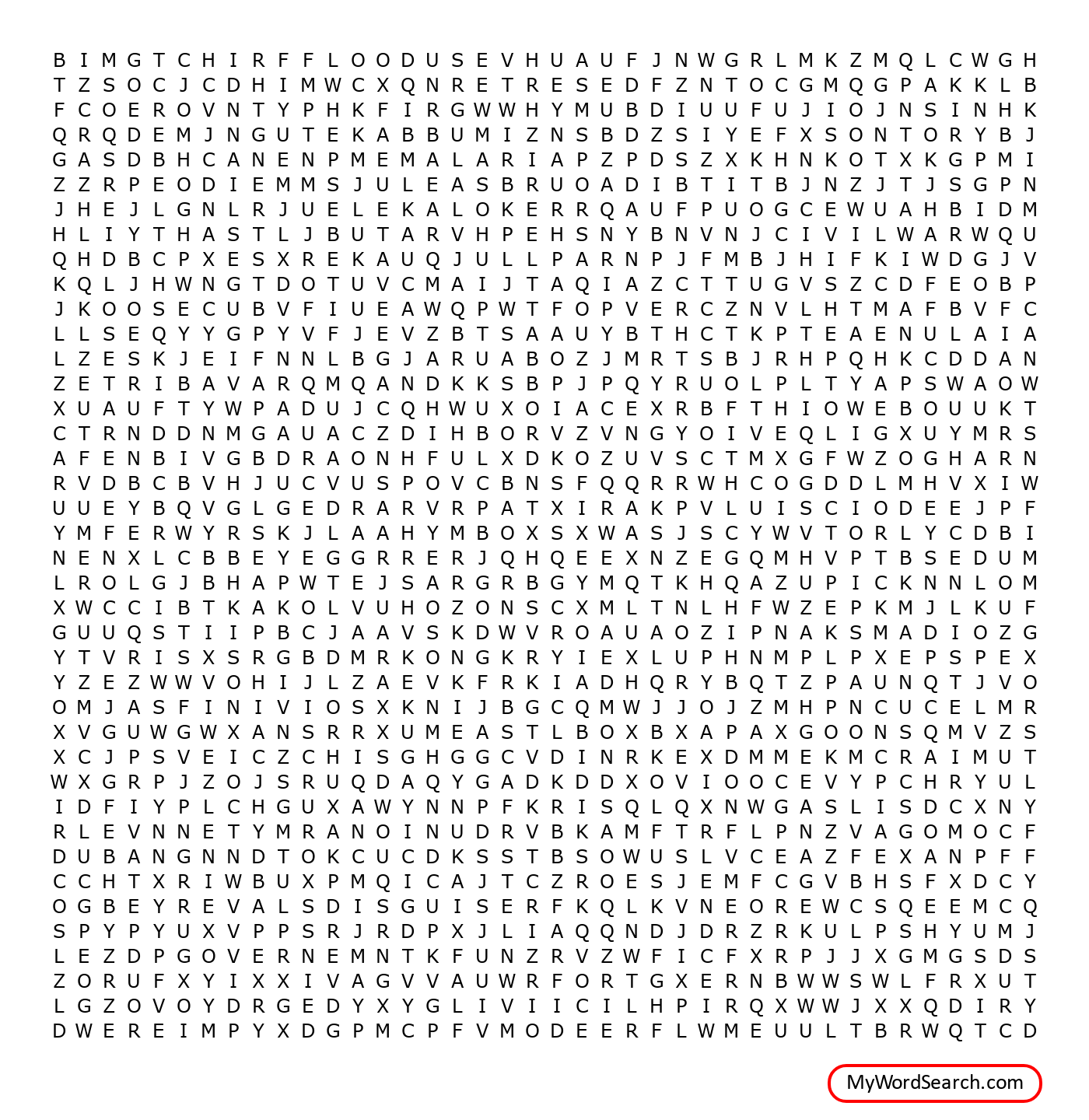 B I M G T C H I R F F L O O D U S E V H U A U F J N W G R L M K Z M Q L C W G H
T Z S O C J C D H I M W C X Q N R E T R E S E D F Z N T O C G M Q G P A K K L B
F C O E R O V N T Y P H K F I R G W W H Y M U B D I U U F U J I O J N S I N H K
Q R Q D E M J N G U T E K A B B U M I Z N S B D Z S I Y E F X S O N T O R Y B J
G A S D B H C A N E N P M E M A L A R I A P Z P D S Z X K H N K O T X K G P M I
Z Z R P E O D I E M M S J U L E A S B R U O A D I B T I T B J N Z J T J S G P N
J H E J L G N L R J U E L E K A L O K E R R Q A U F P U O G C E W U A H B I D M
H L I Y T H A S T L J B U T A R V H P E H S N Y B N V N J C I V I L W A R W Q U
Q H D B C P X E S X R E K A U Q J U L L P A R N P J F M B J H I F K I W D G J V
K Q L J H W N G T D O T U V C M A I J T A Q I A Z C T T U G V S Z C D F E O B P
J K O O S E C U B V F I U E A W Q P W T F O P V E R C Z N V L H T M A F B V F C
L L S E Q Y Y G P Y V F J E V Z B T S A A U Y B T H C T K P T E A E N U L A I A
L Z E S K J E I F N N L B G J A R U A B O Z J M R T S B J R H P Q H K C D D A N
Z E T R I B A V A R Q M Q A N D K K S B P J P Q Y R U O L P L T Y A P S W A O W
X U A U F T Y W P A D U J C Q H W U X O I A C E X R B F T H I O W E B O U U K T
C T R N D D N M G A U A C Z D I H B O R V Z V N G Y O I V E Q L I G X U Y M R S
A F E N B I V G B D R A O N H F U L X D K O Z U V S C T M X G F W Z O G H A R N
R V D B C B V H J U C V U S P O V C B N S F Q Q R R W H C O G D D L M H V X I W
U U E Y B Q V G L G E D R A R V R P A T X I R A K P V L U I S C I O D E E J P F
Y M F E R W Y R S K J L A A H Y M B O X S X W A S J S C Y W V T O R L Y C D B I
N E N X L C B B E Y E G G R R E R J Q H Q E E X N Z E G Q M H V P T B S E D U M
L R O L G J B H A P W T E J S A R G R B G Y M Q T K H Q A Z U P I C K N N L O M
X W C C I B T K A K O L V U H O Z O N S C X M L T N L H F W Z E P K M J L K U F
G U U Q S T I I P B C J A A V S K D W V R O A U A O Z I P N A K S M A D I O Z G
Y T V R I S X S R G B D M R K O N G K R Y I E X L U P H N M P L P X E P S P E X
Y Z E Z W W V O H I J L Z A E V K F R K I A D H Q R Y B Q T Z P A U N Q T J V O
O M J A S F I N I V I O S X K N I J B G C Q M W J J O J Z M H P N C U C E L M R
X V G U W G W X A N S R R X U M E A S T L B O X B X A P A X G O O N S Q M V Z S
X C J P S V E I C Z C H I S G H G G C V D I N R K E X D M M E K M C R A I M U T
W X G R P J Z O J S R U Q D A Q Y G A D K D D X O V I O O C E V Y P C H R Y U L
I D F I Y P L C H G U X A W Y N N P F K R I S Q L Q X N W G A S L I S D C X N Y
R L E V N N E T Y M R A N O I N U D R V B K A M F T R F L P N Z V A G O M O C F
D U B A N G N N D T O K C U C D K S S T B S O W U S L V C E A Z F E X A N P F F
C C H T X R I W B U X P M Q I C A J T C Z R O E S J E M F C G V B H S F X D C Y
O G B E Y R E V A L S D I S G U I S E R F K Q L K V N E O R E W C S Q E E M C Q
S P Y P Y U X V P P S R J R D P X J L I A Q Q N D J D R Z R K U L P S H Y U M J
L E Z D P G O V E R N E M N T K F U N Z R V Z W F I C F X R P J J X G M G S D S
Z O R U F X Y I X X I V A G V V A U W R F O R T G X E R N B W W S W L F R X U T
L G Z O V O Y D R G E D Y X Y G L I V I I C I L H P I R Q X W W J X X Q D I R Y
D W E R E I M P Y X D G P M C P F V M O D E E R F L W M E U U L T B R W Q T C D

MyWordSearch.com